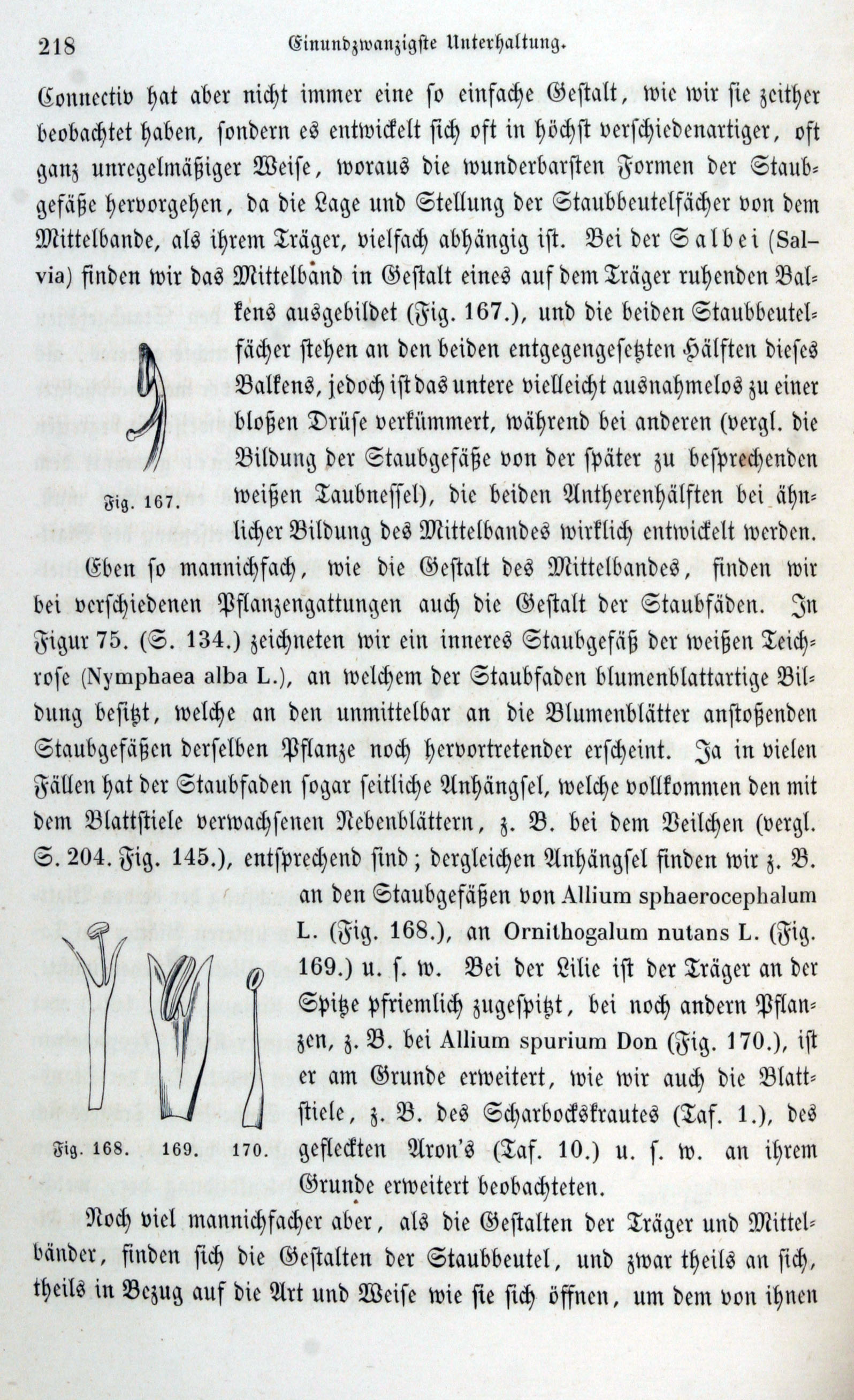 218 Einundzwanzigste Unterhaltung.

Connectiv hat aber nicht immer eine so einfache Gestalt, wie wir sie zeither beobachtet haben, sondern es entwickelt sich oft in höchst verschiedenartiger, oft ganz unregelmäßiger Weise, woraus die wunderbarsten Formen der Staubgefäße hervorgehen, da die Lage und Stellung der Staubbeutelfächer von dem Mittelbande, als ihrem Träger, vielfach abhängig ist. Bei der Salbei (Salvia) finden wir das Mittelband in Gestalt eines auf dem Träger ruhenden Balkens ausgebildet (Fig. 167.), und die beiden Staubbeutelfächer stehen an den beiden entgegengesetzten Hälften dieses Balkens, jedoch ist das untere vielleicht ausnahmelos zu einer bloßen Drüse verkümmert, während bei anderen (vergl. die Bildung der Staubgefäße von der später zu besprechenden weißen Taubnessel), die beiden Antherenhälften bei ähnlicher Bildung des Mittelbandes wirklich entwickelt werden.

Fig. 167.

Eben so mannichfach, wie die Gestalt des Mittelbandes, finden wir bei verschiedenen Pflanzengattungen auch die Gestalt der Staubfäden. In Figur 75. (S. 134.) zeichneten wir ein inneres Staubgefäß der weißen Teichrose (Nymphaea alba L.), an welchem der Staubfaden blumenblattartige Bildung besitzt, welche an den unmittelbar an die Blumenblätter anstoßenden Staubgefäßen derselben Pflanze noch hervortretender erscheint. Ja in vielen Fällen hat der Staubfaden sogar seitliche Anhängsel, welche vollkommen den mit dem Blattstiele verwachsenen Nebenblättern, z. B. bei dem Veilchen (vergl. S. 204. Fig. 145.), entsprechend sind; dergleichen Anhängsel finden wir z. B. an den Staubgefäßen von Allium sphaerocephalum L. (Fig. 168.), an Ornithogalum nutans L. (Fig. 169.) u. s. w. Bei der Lilie ist der Träger an der Spitze pfriemlich zugespitzt, bei noch andern Pflanzen, z. B. bei Allium spurium Don (Fig. 170.), ist er am Grunde erweitert, wie wir auch die Blattstiele, z. B. des Scharbockskrautes (Taf. 1.), des gefleckten Aron's (Taf. 10.) u. s. w. an ihrem Grunde erweitert beobachteten.

Fig. 168. 169. 170.

Noch viel mannichfacher aber, als die Gestalten der Träger und Mittelbänder, finden sich die Gestalten der Staubbeutel, und zwar theils an sich, theils in Bezug auf die Art und Weise wie sie sich öffnen, um dem von ihnen